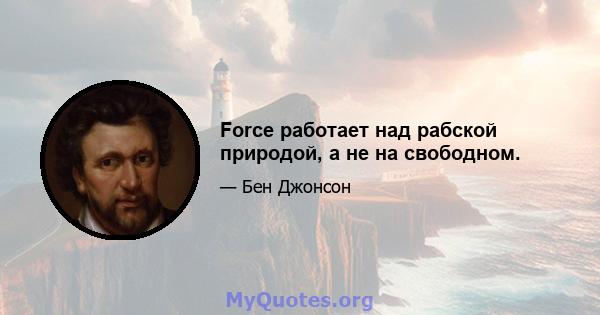 Force работает над рабской природой, а не на свободном.

— Бен Джонсон

MyQuotes.org